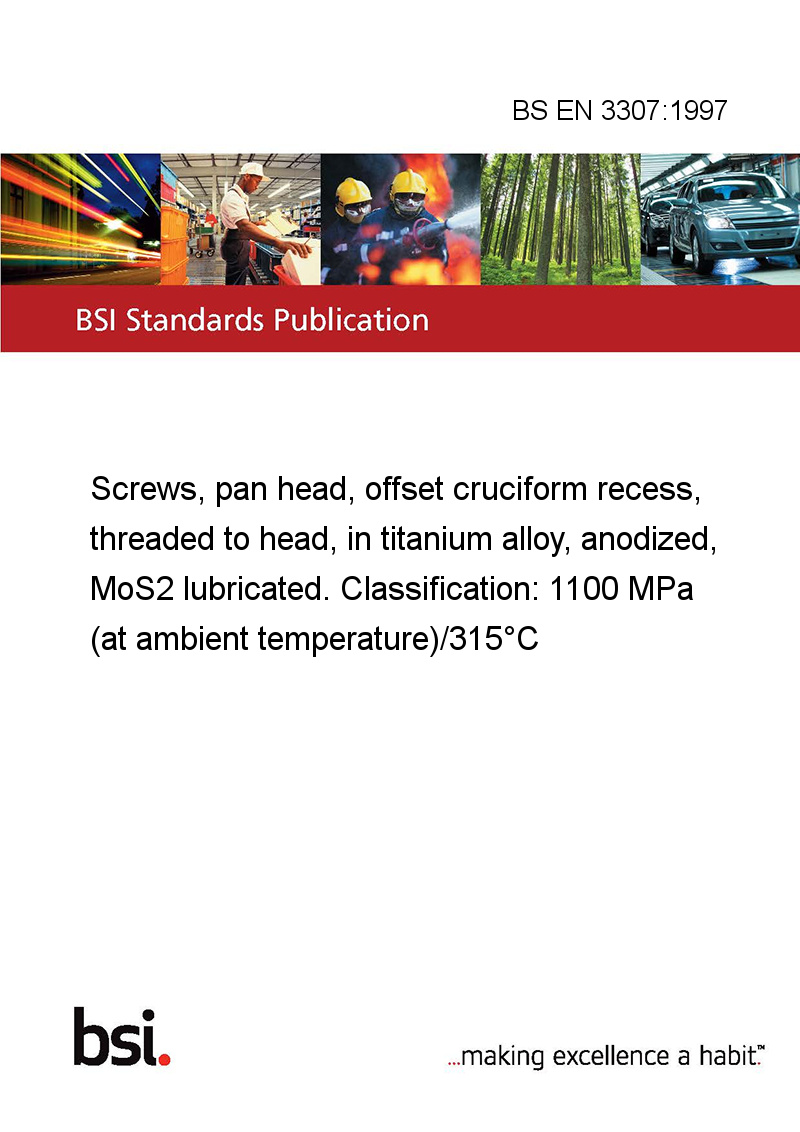 BS EN 3307:1997

BSI Standards Publication

Screws, pan head, offset cruciform recess, threaded to head, in titanium alloy, anodized, MoS2 lubricated. Classification: 1100 MPa (at ambient temperature)/315°C

bsi.

...making excellence a habit.™